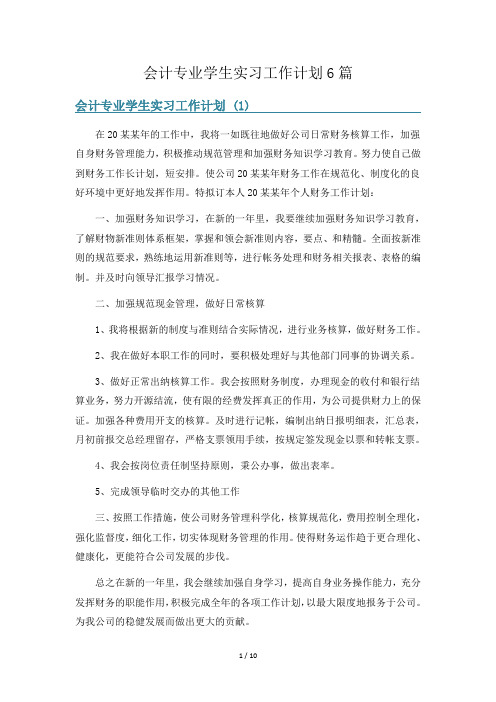 会计专业学生实习工作计划6篇

会计专业学生实习工作计划（1）

在20某某年的工作中，我将一如既往地做好公司日常财务核算工作，加强自身财务管理能力，积极推动规范管理和加强财务知识学习教育。努力使自己做到财务工作长计划，短安排。使公司20某某年财务工作在规范化、制度化的良好环境中更好地发挥作用。特拟订本人20某某年个人财务工作计划：

一、加强财务知识学习，在新的一年里，我要继续加强财务知识学习教育，了解财物新准则体系框架，掌握和领会新准则内容，要点、和精髓。全面按新准则的规范要求，熟练地运用新准则等，进行帐务处理和财务相关报表、表格的编制。并及时向领导汇报学习情况。

二、加强规范现金管理，做好日常核算

1、我将根据新的制度与准则结合实际情况，进行业务核算，做好财务工作。

2、我在做好本职工作的同时，要积极处理好与其他部门同事的协调关系。

3、做好正常出纳核算工作。我会按照财务制度，办理现金的收付和银行结算业务，努力开源结流，使有限的经费发挥真正的作用，为公司提供财力上的保证。加强各种费用开支的核算。及时进行记帐，编制出纳日报明细表，汇总表，月初前报交总经理留存，严格支票领用手续，按规定签发现金以票和转帐支票。

4、我会按岗位责任制坚持原则，秉公办事，做出表率。

5、完成领导临时交办的其他工作

三、按照工作措施，使公司财务管理科学化，核算规范化，费用控制全理化，强化监督度，细化工作，切实体现财务管理的作用。使得财务运作趋于更合理化、健康化，更能符合公司发展的步伐。

总之在新的一年里，我会继续加强自身学习，提高自身业务操作能力，充分发挥财务的职能作用，积极完成全年的各项工作计划，以最大限度地报务于公司。为我公司的稳健发展而做出更大的贡献。

1 / 10